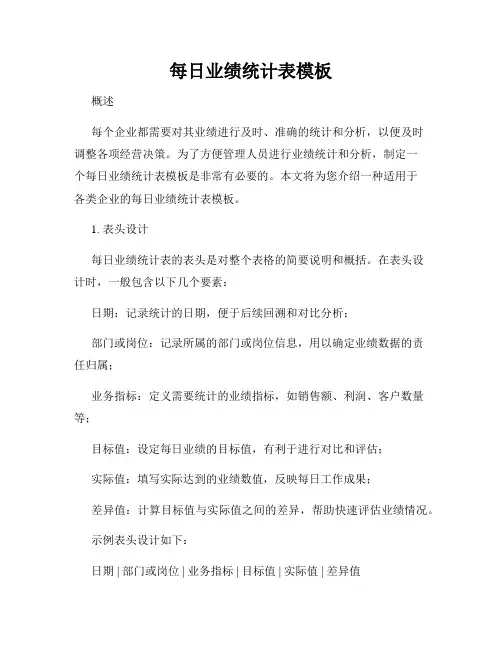 每日业绩统计表模板

概述

每个企业都需要对其业绩进行及时、准确的统计和分析，以便及时调整各项经营决策。为了方便管理人员进行业绩统计和分析，制定一个每日业绩统计表模板是非常有必要的。本文将为您介绍一种适用于各类企业的每日业绩统计表模板。

1. 表头设计

每日业绩统计表的表头是对整个表格的简要说明和概括。在表头设计时，一般包含以下几个要素：

日期：记录统计的日期，便于后续回溯和对比分析；

部门或岗位：记录所属的部门或岗位信息，用以确定业绩数据的责任归属；

业务指标：定义需要统计的业绩指标，如销售额、利润、客户数量等；

目标值：设定每日业绩的目标值，有利于进行对比和评估；

实际值：填写实际达到的业绩数值，反映每日工作成果；

差异值：计算目标值与实际值之间的差异，帮助快速评估业绩情况。

示例表头设计如下：

日期 | 部门或岗位 | 业务指标 | 目标值 | 实际值 | 差异值